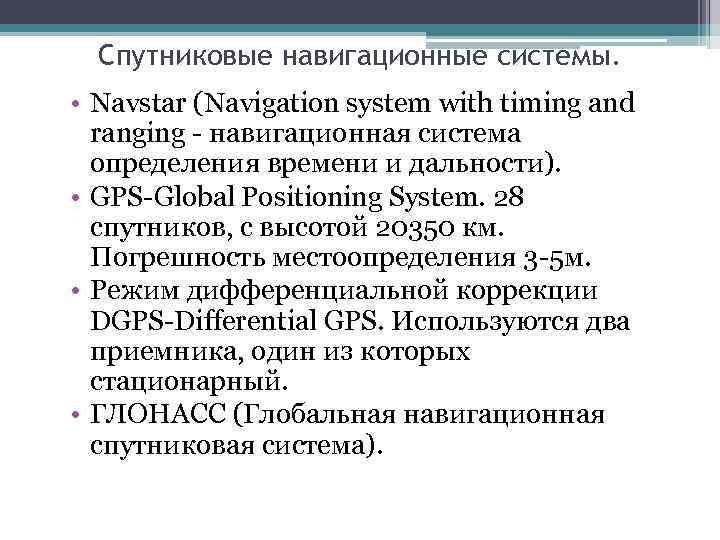 Спутниковые навигационные системы.

• Navstar (Navigation system with timing and ranging - навигационная система определения времени и дальности).
• GPS-Global Positioning System. 28 спутников, с высотой 20350 км. Погрешность местоопределения 3-5м.
• Режим дифференциальной коррекции DGPS-Differential GPS. Используются два приемника, один из которых стационарный.
• ГЛОНАСС (Глобальная навигационная спутниковая система).